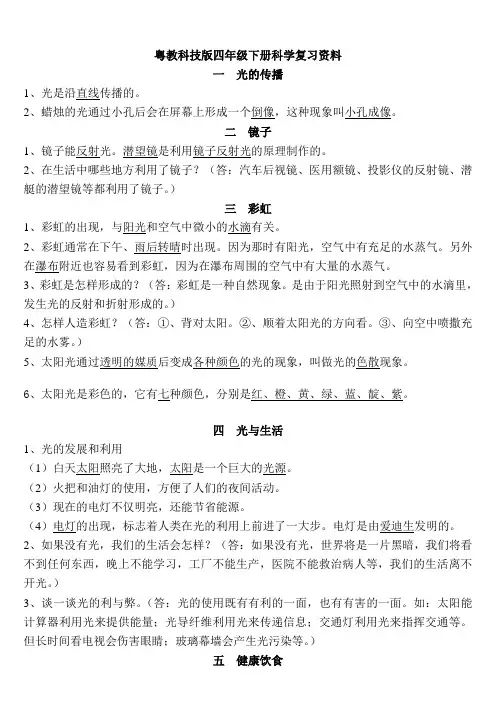 粤教科技版四年级下册科学复习资料

一 光的传播

1、光是沿直线传播的。

2、蜡烛的光通过小孔后会在屏幕上形成一个倒像，这种现象叫小孔成像。

二 镜子

1、镜子能反射光。潜望镜是利用镜子反射光的原理制作的。

2、在生活中哪些地方利用了镜子？（答：汽车后视镜、医用额镜、投影仪的反射镜、潜艇的潜望镜等都利用了镜子。）

三 彩虹

1、彩虹的出现，与阳光和空气中微小的水滴有关。

2、彩虹通常在下午、雨后转晴时出现。因为那时有阳光，空气中有充足的水蒸气。另外在瀑布附近也容易看到彩虹，因为在瀑布周围的空气中有大量的水蒸气。

3、彩虹是怎样形成的？（答：彩虹是一种自然现象。是由于阳光照射到空气中的水滴里，发生光的反射和折射形成的。）

4、怎样人造彩虹？（答：①、背对太阳。②、顺着太阳光的方向看。③、向空中喷撒充足的水雾。）

5、太阳光通过透明的媒质后变成各种颜色的光的现象，叫做光的色散现象。

6、太阳光是彩色的，它有七种颜色，分别是红、橙、黄、绿、蓝、靛、紫。

四 光与生活

1、光的发展和利用

（1）白天太阳照亮了大地，太阳是一个巨大的光源。

（2）火把和油灯的使用，方便了人们的夜间活动。

（3）现在的电灯不仅明亮，还能节省能源。

（4）电灯的出现，标志着人类在光的利用上前进了一大步。电灯是由爱迪生发明的。

2、如果没有光，我们的生活会怎样？（答：如果没有光，世界将是一片黑暗，我们将看不到任何东西，晚上不能学习，工厂不能生产，医院不能救治病人等，我们的生活离不开光。）

3、谈一谈光的利与弊。（答：光的使用既有有利的一面，也有有害的一面。如：太阳能计算器利用光来提供能量；光导纤维利用光来传递信息；交通灯利用光来指挥交通等。但长时间看电视会伤害眼睛；玻璃幕墙会产生光污染等。）

五 健康饮食